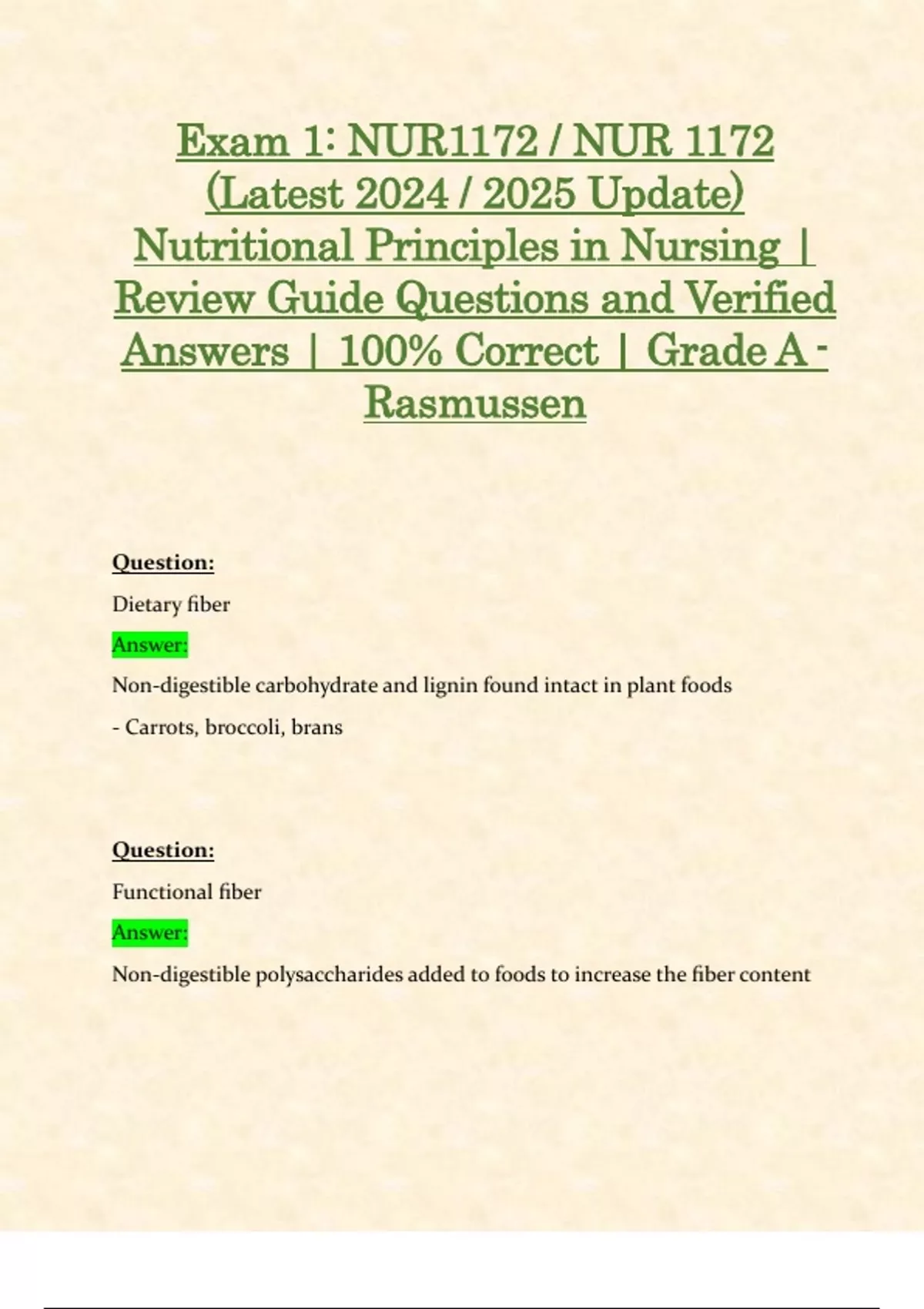 Exam 1: NUR1172 / NUR 1172 (Latest 2024 / 2025 Update) Nutritional Principles in Nursing | Review Guide Questions and Verified Answers | 100% Correct | Grade A - Rasmussen

Question:

Dietary fiber

Answer:

Non-digestible carbohydrate and lignin found intact in plant foods

- Carrots, broccoli, brans

Question:

Functional fiber

Answer:

Non-digestible polysaccharides added to foods to increase the fiber content